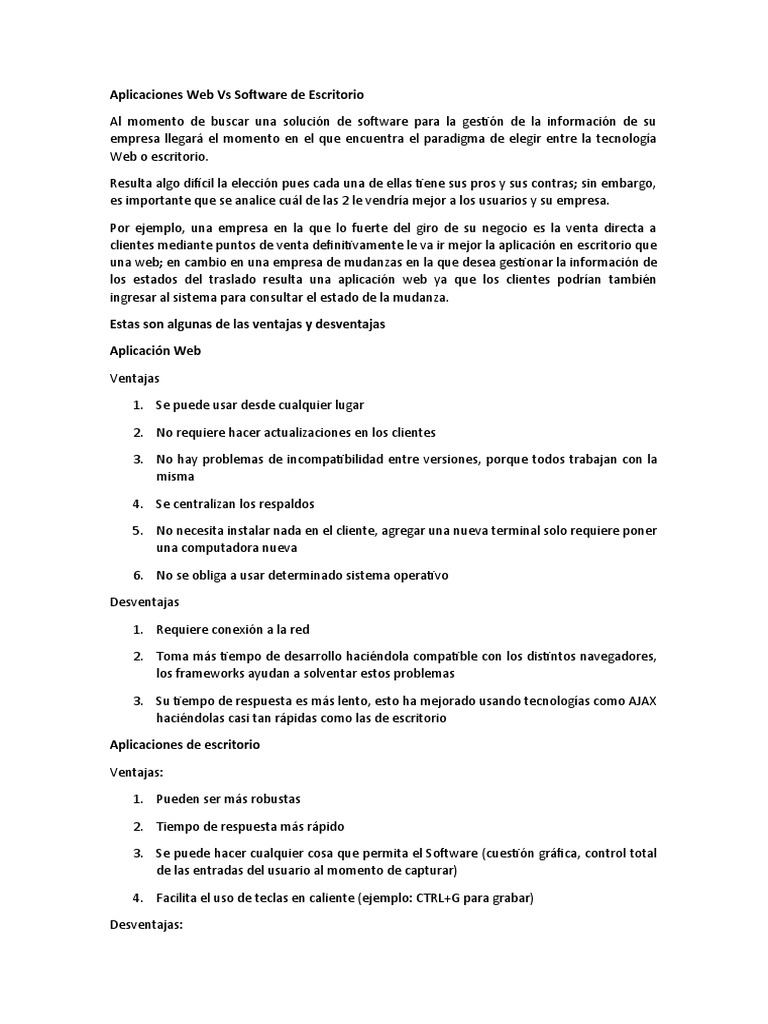 Aplicaciones Web Vs Software de Escritorio

Al momento de buscar una solución de software para la gestión de la información de su empresa llegará el momento en el que encuentra el paradigma de elegir entre la tecnología Web o escritorio.

Resulta algo difícil la elección pues cada una de ellas tiene sus pros y sus contras; sin embargo, es importante que se analice cuál de las 2 le vendría mejor a los usuarios y su empresa.

Por ejemplo, una empresa en la que lo fuerte del giro de su negocio es la venta directa a clientes mediante puntos de venta definitivamente le va ir mejor la aplicación en escritorio que una web; en cambio en una empresa de mudanzas en la que desea gestionar la información de los estados del traslado resulta una aplicación web ya que los clientes podrían también ingresar al sistema para consultar el estado de la mudanza.

Estas son algunas de las ventajas y desventajas

Aplicación Web

Ventajas

1. Se puede usar desde cualquier lugar
2. No requiere hacer actualizaciones en los clientes
3. No hay problemas de incompatibilidad entre versiones, porque todos trabajan con la misma
4. Se centralizan los respaldos
5. No necesita instalar nada en el cliente, agregar una nueva terminal solo requiere poner una computadora nueva
6. No se obliga a usar determinado sistema operativo

Desventajas

1. Requiere conexión a la red
2. Toma más tiempo de desarrollo haciéndola compatible con los distintos navegadores, los frameworks ayudan a solventar estos problemas
3. Su tiempo de respuesta es más lento, esto ha mejorado usando tecnologías como AJAX haciéndolas casi tan rápidas como las de escritorio

Aplicaciones de escritorio

Ventajas:

1. Pueden ser más robustas
2. Tiempo de respuesta más rápido
3. Se puede hacer cualquier cosa que permita el Software (cuestión gráfica, control total de las entradas del usuario al momento de capturar)
4. Facilita el uso de teclas en caliente (ejemplo: CTRL+G para grabar)

Desventajas: